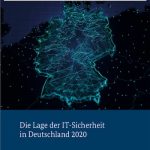 Die Lage der IT-Sicherheit in Deutschland 2020